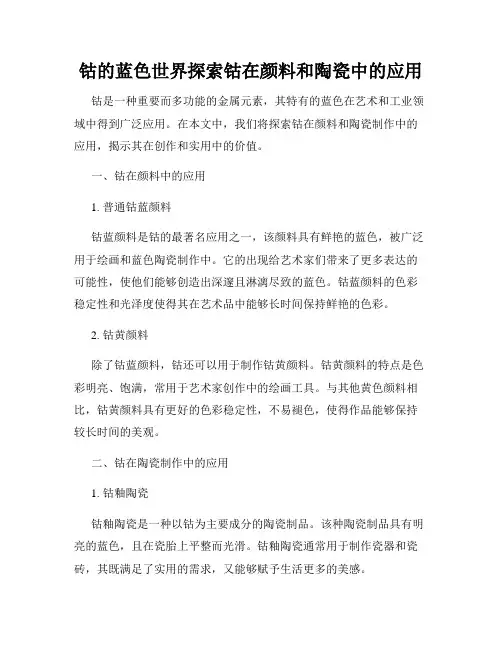 钴的蓝色世界探索钴在颜料和陶瓷中的应用

钴是一种重要而多功能的金属元素，其特有的蓝色在艺术和工业领域中得到广泛应用。在本文中，我们将探索钴在颜料和陶瓷制作中的应用，揭示其在创作和实用中的价值。

一、钴在颜料中的应用

1. 普通钴蓝颜料

钴蓝颜料是钴的最著名应用之一，该颜料具有鲜艳的蓝色，被广泛用于绘画和蓝色陶瓷制作中。它的出现给艺术家们带来了更多表达的可能性，使他们能够创造出深邃且淋漓尽致的蓝色。钴蓝颜料的色彩稳定性和光泽度使得其在艺术品中能够长时间保持鲜艳的色彩。

2. 钴黄颜料

除了钴蓝颜料，钴还可以用于制作钴黄颜料。钴黄颜料的特点是色彩明亮、饱满，常用于艺术家创作中的绘画工具。与其他黄色颜料相比，钴黄颜料具有更好的色彩稳定性，不易褪色，使得作品能够保持较长时间的美观。

二、钴在陶瓷制作中的应用

1. 钴釉陶瓷

钴釉陶瓷是一种以钴为主要成分的陶瓷制品。该种陶瓷制品具有明亮的蓝色，且在瓷胎上平整而光滑。钴釉陶瓷通常用于制作瓷器和瓷砖，其既满足了实用的需求，又能够赋予生活更多的美感。